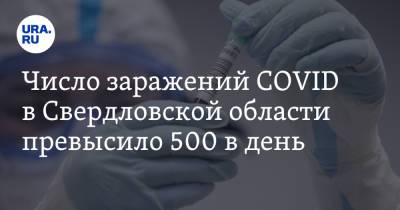 URA.RU

Число заражений COVID в Свердловской области превысило 500 в день